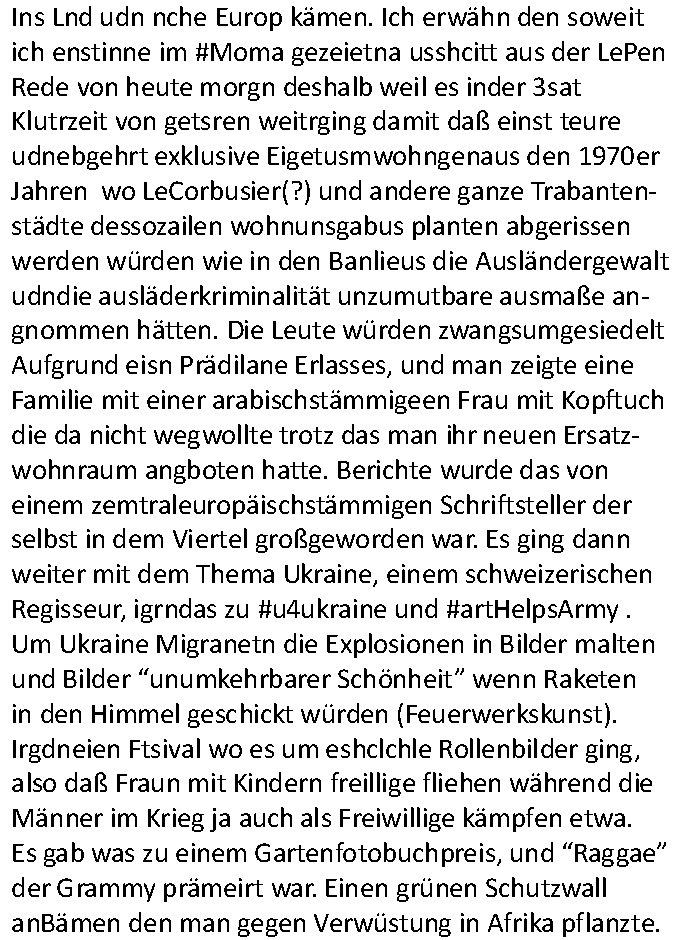 Ins Lnd udn nche Europ kämen. Ich erwähn den soweit ich enstinne im #Moma gezeietna usshcitt aus der LePen Rede von heute morgn deshalb weil es inder 3sat Klutrzeit von getsren weitrging damit daß einst teure udnebgehrt exklusive Eigetusmwohngenaus den 1970er Jahren wo LeCorbusier(?) und andere ganze Trabantenstädte dessozailen wohnunsgabus planten abgerissen werden würden wie in den Banlieus die Ausländergewalt udndie ausläderkriminalität unzumutbare ausmaße angnommen hätten. Die Leute würden zwangsumgesiedelt Aufgrund eisn Prädilane Erlasses, und man zeigte eine Familie mit einer arabischstämmigeen Frau mit Kopftuch die da nicht wegwollte trotz das man ihr neuen Ersatzwohnraum angboten hatte. Berichte wurde das von einem zemtraleuropäischstämmigen Schriftsteller der selbst in dem Viertel großgeworden war. Es ging dann weiter mit dem Thema Ukraine, einem schweizerischen Regisseur, igrndas zu #u4ukraine und #artHelpsArmy . Um Ukraine Migranetn die Explosionen in Bilder malten und Bilder “unumkehrbarer Schönheit” wenn Raketen in den Himmel geschickt würden (Feuerwerkskunst). Irgdneien Ftsival wo es um eshclchle Rollenbilder ging, also daß Fraun mit Kindern freillige fliehen während die Männer im Krieg ja auch als Freiwillige kämpfen etwa. Es gab was zu einem Gartenfotobuchpreis, und “Raggae” der Grammy prämeirt war. Einen grünen Schutzwall anBämen den man gegen Verwüstung in Afrika pflanzte.